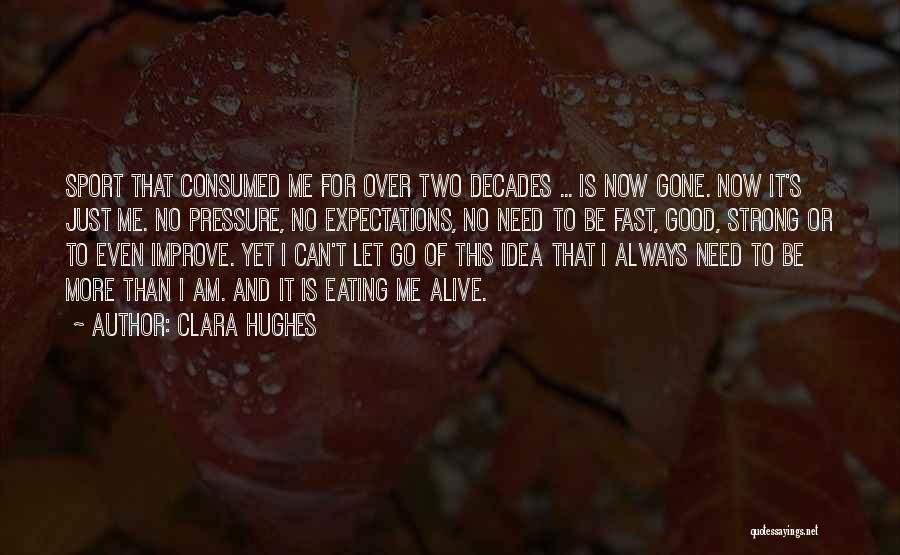 SPORT THAT CONSUMED ME FOR OVER TWO DECADES ... IS NOW GONE. NOW IT'S JUST ME. NO PRESSURE, NO EXPECTATIONS, NO NEED TO BE FAST, GOOD, STRONG OR TO EVEN IMPROVE. YET I CAN'T LET GO OF THIS IDEA THAT I ALWAYS NEED TO BE MORE THAN I AM. AND IT IS EATING ME ALIVE.

~ AUTHOR: CLARA HUGHES

quotessayings.net